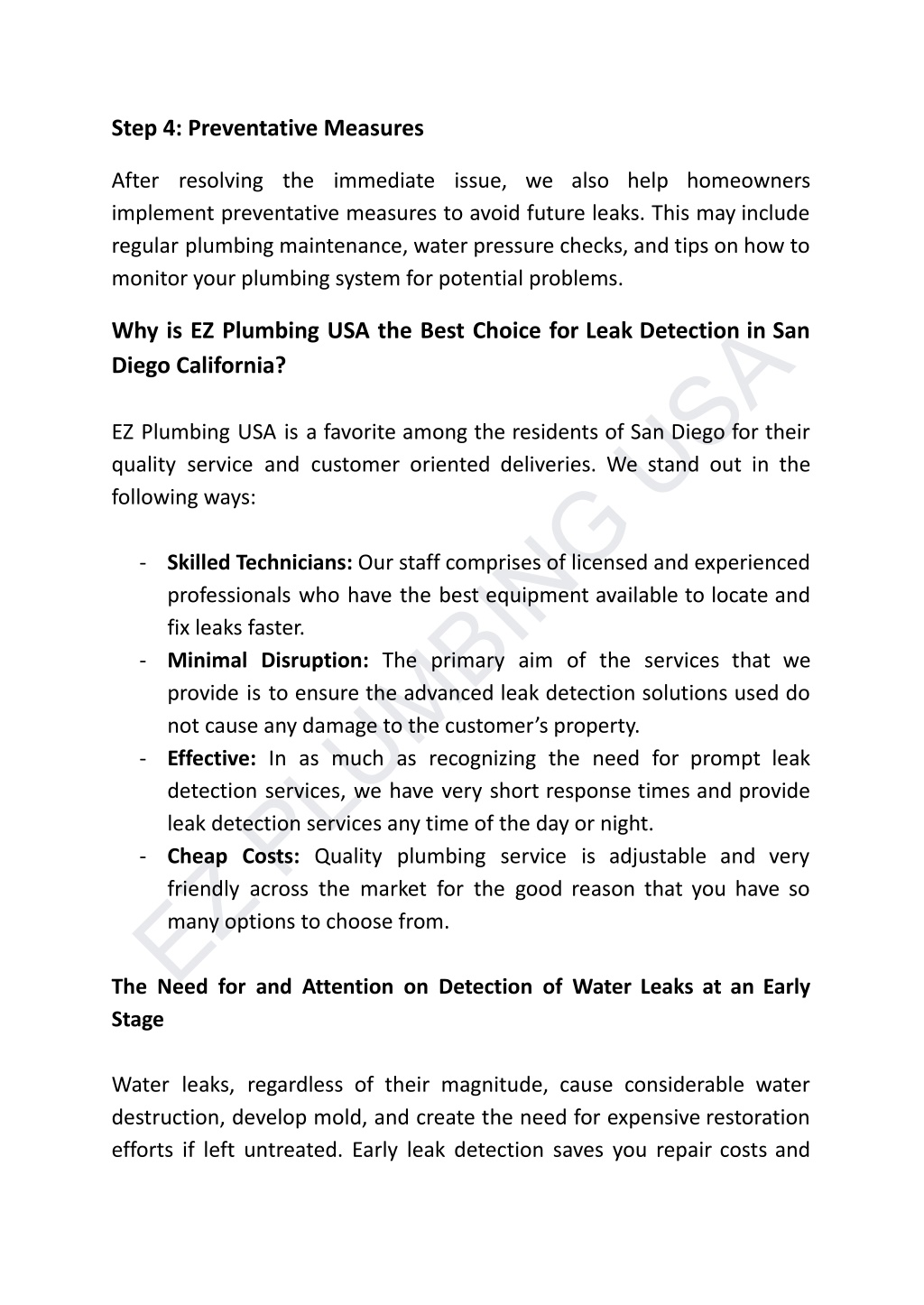 Step 4: Preventative Measures

After resolving the immediate issue, we also help homeowners implement preventative measures to avoid future leaks. This may include regular plumbing maintenance, water pressure checks, and tips on how to monitor your plumbing system for potential problems.

Why is EZ Plumbing USA the Best Choice for Leak Detection in San Diego California?

EZ Plumbing USA is a favorite among the residents of San Diego for their quality service and customer oriented deliveries. We stand out in the following ways:

- Skilled Technicians: Our staff comprises of licensed and experienced professionals who have the best equipment available to locate and fix leaks faster.
- Minimal Disruption: The primary aim of the services that we provide is to ensure the advanced leak detection solutions used do not cause any damage to the customer's property.
- Effective: In as much as recognizing the need for prompt leak detection services, we have very short response times and provide leak detection services any time of the day or night.
- Cheap Costs: Quality plumbing service is adjustable and very friendly across the market for the good reason that you have so many options to choose from.

The Need for and Attention on Detection of Water Leaks at an Early Stage

Water leaks, regardless of their magnitude, cause considerable water destruction, develop mold, and create the need for expensive restoration efforts if left untreated. Early leak detection saves you repair costs and

EZ PLUMBING USA